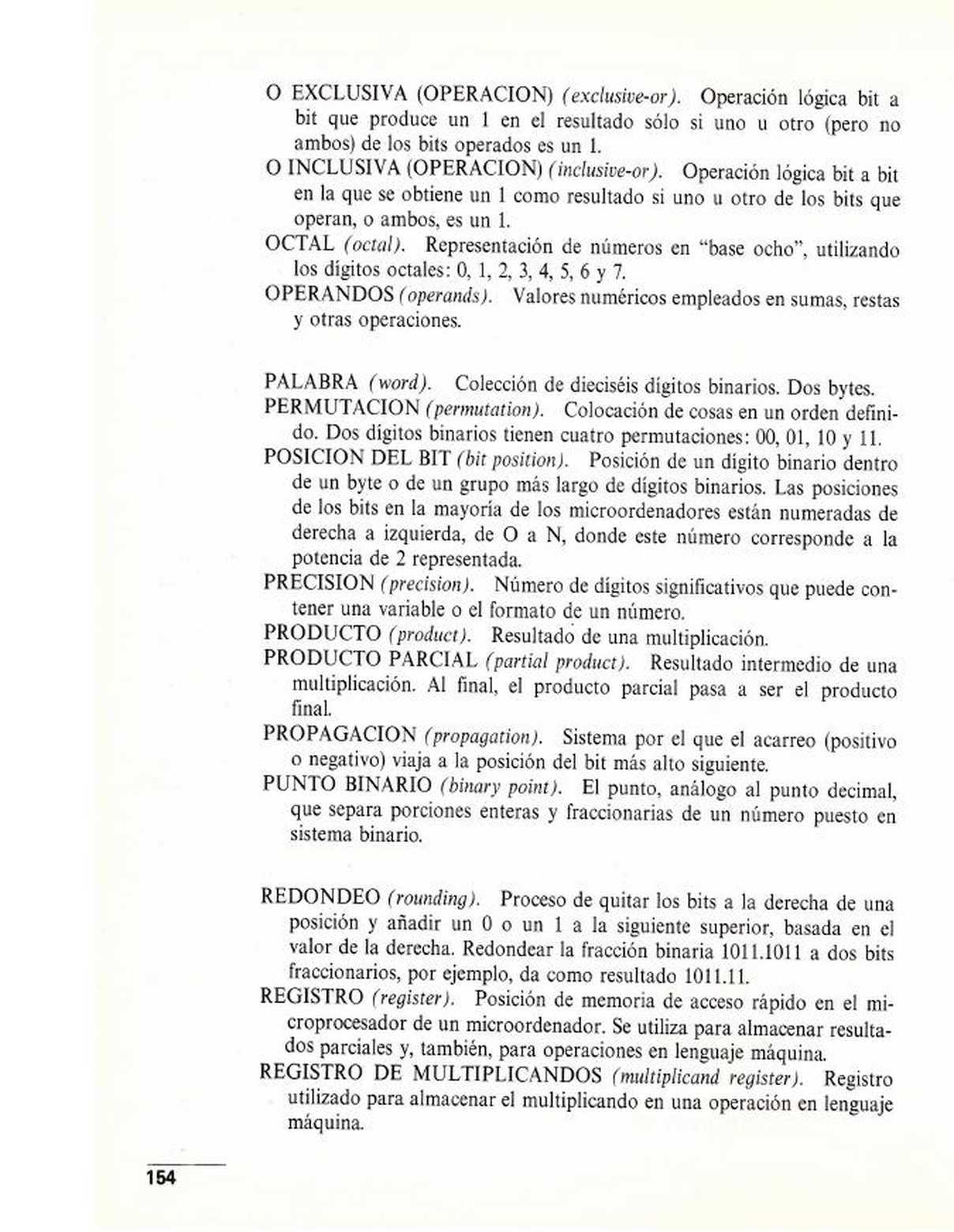 O EXCLUSIVA (OPERACION) (exclusive-or). Operación lógica bit a bit que produce un 1 en el resultado sólo si uno u otro (pero no ambos) de los bits operados es un 1.
O INCLUSIVA (OPERACION) (inclusive-or). Operación lógica bit a bit en la que se obtiene un 1 como resultado si uno u otro de los bits que operan, o ambos, es un 1.
OCTAL (octal). Representación de números en "base ocho", utilizando los dígitos octales: 0, 1, 2, 3, 4, 5, 6 y 7.
OPERANDOS (operands). Valores numéricos empleados en sumas, restas y otras operaciones.

PALABRA (word). Colección de dieciséis dígitos binarios. Dos bytes.
PERMUTACION (permutation). Colocación de cosas en un orden definido. Dos dígitos binarios tienen cuatro permutaciones: 00, 01, 10 y 11.
POSICION DEL BIT (bit position). Posición de un dígito binario dentro de un byte o de un grupo más largo de dígitos binarios. Las posiciones de los bits en la mayoría de los microordenadores están numeradas de derecha a izquierda, de O a N, donde este número corresponde a la potencia de 2 representada.
PRECISION (precision). Número de dígitos significativos que puede contener una variable o el formato de un número.
PRODUCTO (product). Resultado de una multiplicación.
PRODUCTO PARCIAL (partial product). Resultado intermedio de una multiplicación. Al final, el producto parcial pasa a ser el producto final.
PROPAGACION (propagation). Sistema por el que el acarreo (positivo o negativo) viaja a la posición del bit más alto siguiente.
PUNTO BINARIO (binary point). El punto, análogo al punto decimal, que separa porciones enteras y fraccionarias de un número puesto en sistema binario.

REDONDEO (rounding). Proceso de quitar los bits a la derecha de una posición y añadir un 0 o un 1 a la siguiente superior, basada en el valor de la derecha. Redondear la fracción binaria 1011.1011 a dos bits fraccionarios, por ejemplo, da como resultado 1011.11.
REGISTRO (register). Posición de memoria de acceso rápido en el microprocesador de un microordenador. Se utiliza para almacenar resultados parciales y, también, para operaciones en lenguaje máquina.
REGISTRO DE MULTIPLICANDOS (multiplicand register). Registro utilizado para almacenar el multiplicando en una operación en lenguaje máquina.

154